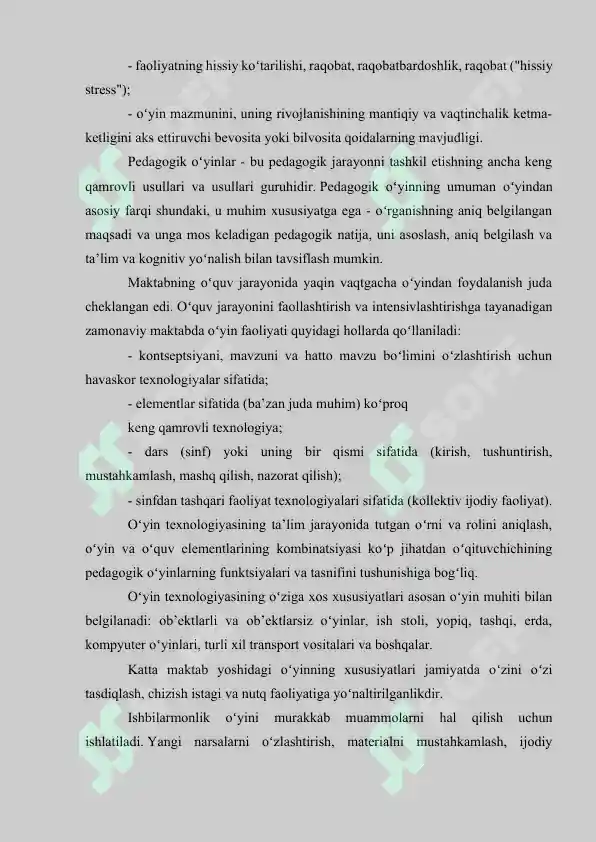 - faoliyatning hissiy ko'tarilishi, raqobat, raqobatbardoshlik, raqobat ("hissiy stress");

- o'yin mazmunini, uning rivojlanishining mantiqiy va vaqtinchalik ketma-ketligini aks ettiruvchi bevosita yoki bilvosita qoidalarning mavjudligi.

Pedagogik o'yinlar - bu pedagogik jarayonni tashkil etishning ancha keng qamrovli usullari va usullari guruhidir. Pedagogik o'yinning umuman o'yindan asosiy farqi shundaki, u muhim xususiyatga ega - o'rganishning aniq belgilangan maqsadi va unga mos keladigan pedagogik natija, uni asoslash, aniq belgilash va ta'lim va kognitiv yo'nalish bilan tavsiflash mumkin.

Maktabning o'quv jarayonida yaqin vaqtgacha o'yindan foydalanish juda cheklangan edi. O'quv jarayonini faollashtirish va intensivlashtirishga tayanadigan zamonaviy maktabda o'yin faoliyati quyidagi hollarda qo'llaniladi:

- kontseptsiyani, mavzuni va hatto mavzu bo'limini o'zlashtirish uchun havaskor texnologiyalar sifatida;

- elementlar sifatida (ba'zan juda muhim) ko'proq

keng qamrovli texnologiya;

- dars (sinf) yoki uning bir qismi sifatida (kirish, tushuntirish, mustahkamlash, mashq qilish, nazorat qilish);

- sinfdan tashqari faoliyat texnologiyalari sifatida (kollektiv ijodiy faoliyat).

O'yin texnologiyasining ta'lim jarayonida tutgan o'rni va rolini aniqlash, o'yin va o'quv elementlarining kombinatsiyasi ko'p jihatdan o'qituvchichining pedagogik o'yinlarning funktsiyalari va tasnifini tushunishiga bog'liq.

O'yin texnologiyasining o'ziga xos xususiyatlari asosan o'yin muhiti bilan belgilanadi: ob'ektlarli va ob'ektlarsiz o'yinlar, ish stoli, yopiq, tashqi, erda, kompyuter o'yinlari, turli xil transport vositalari va boshqalar.

Katta maktab yoshidagi o'yinning xususiyatlari jamiyatda o'zini o'zi tasdiqlash, chizish istagi va nutq faoliyatiga yo'naltirilganlikdir.

Ishbilarmonlik o'yini murakkab muammolarni hal qilish uchun ishlatiladi. Yangi narsalarni o'zlashtirish, materialni mustahkamlash, ijodiy